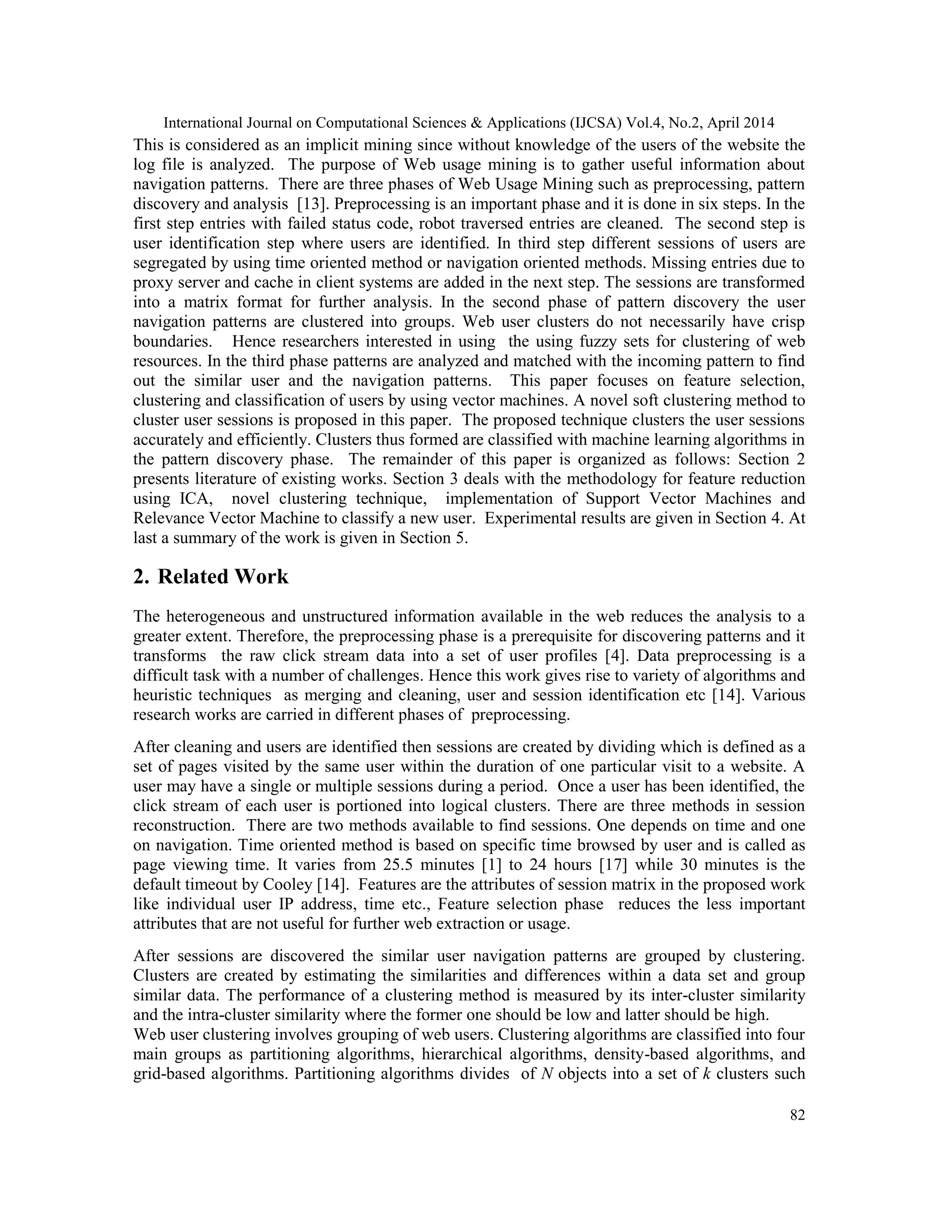 International Journal on Computational Sciences & Applications (IJCSA) Vol.4, No.2, April 2014

This is considered as an implicit mining since without knowledge of the users of the website the log file is analyzed. The purpose of Web usage mining is to gather useful information about navigation patterns. There are three phases of Web Usage Mining such as preprocessing, pattern discovery and analysis [13]. Preprocessing is an important phase and it is done in six steps. In the first step entries with failed status code, robot traversed entries are cleaned. The second step is user identification step where users are identified. In third step different sessions of users are segregated by using time oriented method or navigation oriented methods. Missing entries due to proxy server and cache in client systems are added in the next step. The sessions are transformed into a matrix format for further analysis. In the second phase of pattern discovery the user navigation patterns are clustered into groups. Web user clusters do not necessarily have crisp boundaries. Hence researchers interested in using the using fuzzy sets for clustering of web resources. In the third phase patterns are analyzed and matched with the incoming pattern to find out the similar user and the navigation patterns. This paper focuses on feature selection, clustering and classification of users by using vector machines. A novel soft clustering method to cluster user sessions is proposed in this paper. The proposed technique clusters the user sessions accurately and efficiently. Clusters thus formed are classified with machine learning algorithms in the pattern discovery phase. The remainder of this paper is organized as follows: Section 2 presents literature of existing works. Section 3 deals with the methodology for feature reduction using ICA, novel clustering technique, implementation of Support Vector Machines and Relevance Vector Machine to classify a new user. Experimental results are given in Section 4. At last a summary of the work is given in Section 5.

2. Related Work

The heterogeneous and unstructured information available in the web reduces the analysis to a greater extent. Therefore, the preprocessing phase is a prerequisite for discovering patterns and it transforms the raw click stream data into a set of user profiles [4]. Data preprocessing is a difficult task with a number of challenges. Hence this work gives rise to variety of algorithms and heuristic techniques as merging and cleaning, user and session identification etc [14]. Various research works are carried in different phases of preprocessing.

After cleaning and users are identified then sessions are created by dividing which is defined as a set of pages visited by the same user within the duration of one particular visit to a website. A user may have a single or multiple sessions during a period. Once a user has been identified, the click stream of each user is portioned into logical clusters. There are three methods in session reconstruction. There are two methods available to find sessions. One depends on time and one on navigation. Time oriented method is based on specific time browsed by user and is called as page viewing time. It varies from 25.5 minutes [1] to 24 hours [17] while 30 minutes is the default timeout by Cooley [14]. Features are the attributes of session matrix in the proposed work like individual user IP address, time etc., Feature selection phase reduces the less important attributes that are not useful for further web extraction or usage.

After sessions are discovered the similar user navigation patterns are grouped by clustering. Clusters are created by estimating the similarities and differences within a data set and group similar data. The performance of a clustering method is measured by its inter-cluster similarity and the intra-cluster similarity where the former one should be low and latter should be high.
Web user clustering involves grouping of web users. Clustering algorithms are classified into four main groups as partitioning algorithms, hierarchical algorithms, density-based algorithms, and grid-based algorithms. Partitioning algorithms divides of $N$ objects into a set of $k$ clusters such

82